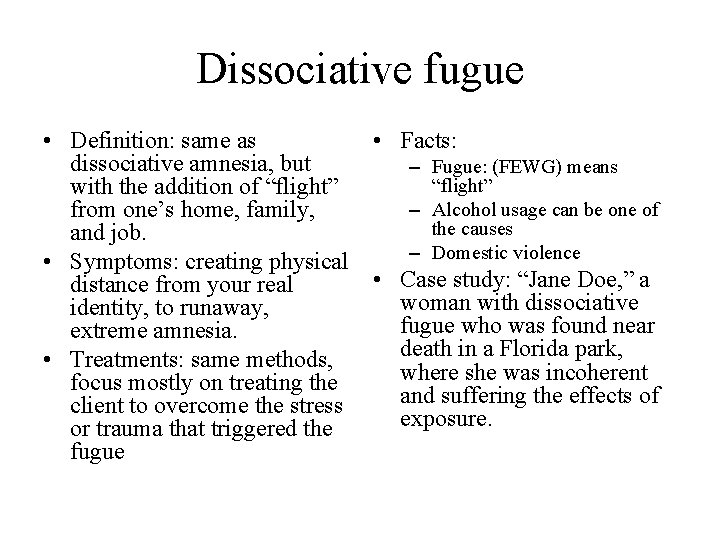 Dissociative fugue

• Definition: same as dissociative amnesia, but with the addition of “flight” from one’s home, family, and job.
• Symptoms: creating physical distance from your real identity, to runaway, extreme amnesia.
• Treatments: same methods, focus mostly on treating the client to overcome the stress or trauma that triggered the fugue

• Facts:
– Fugue: (FEWG) means “flight”
– Alcohol usage can be one of the causes
– Domestic violence
• Case study: “Jane Doe,” a woman with dissociative fugue who was found near death in a Florida park, where she was incoherent and suffering the effects of exposure.